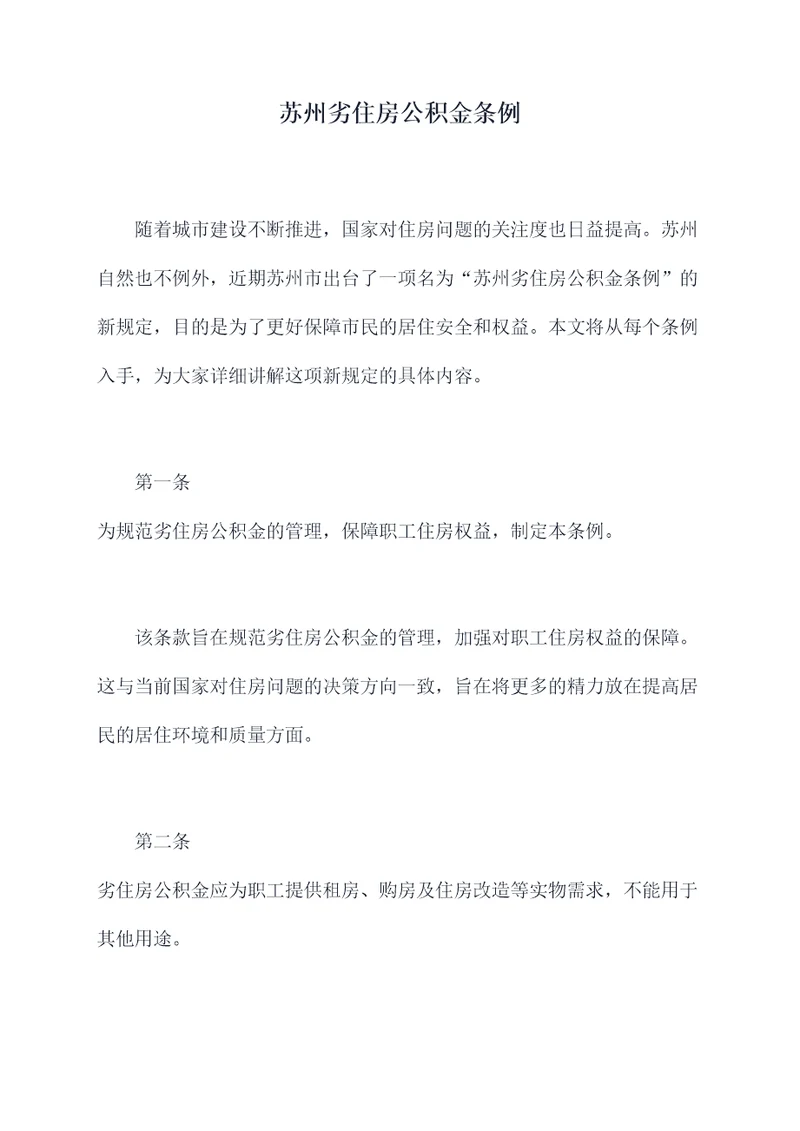 苏州劣住房公积金条例

随着城市建设不断推进，国家对住房问题的关注度也日益提高。苏州自然也不例外，近期苏州市出台了一项名为“苏州劣住房公积金条例”的新规定，目的是为了更好保障市民的居住安全和权益。本文将从每个条例入手，为大家详细讲解这项新规定的具体内容。

第一条

为规范劣住房公积金的管理，保障职工住房权益，制定本条例。

该条款旨在规范劣住房公积金的管理，加强对职工住房权益的保障。这与当前国家对住房问题的决策方向一致，旨在将更多的精力放在提高居民的居住环境和质量方面。

第二条

劣住房公积金应为职工提供租房、购房及住房改造等实物需求，不能用于其他用途。